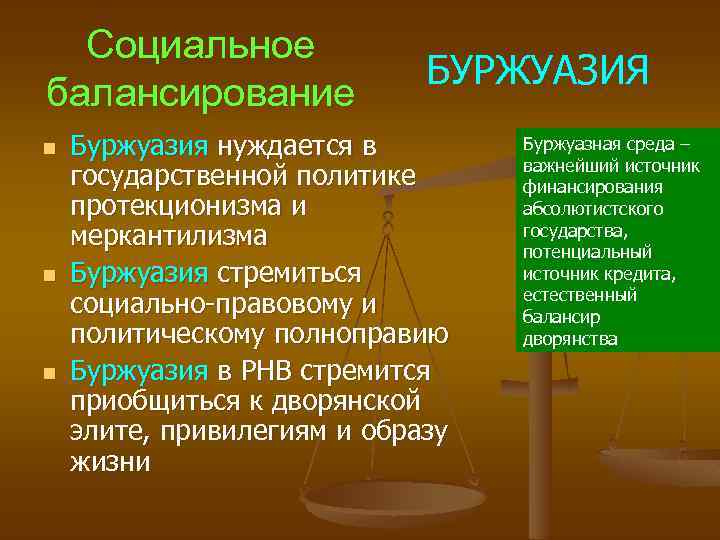 Социальное балансирование

БУРЖУАЗИЯ

Буржуазия нуждается в государственной политике протекционизма и меркантилизма

Буржуазия стремиться социально-правовому и политическому полноправию

Буржуазия в РНВ стремится приобщиться к дворянской элите, привилегиям и образу жизни

Буржуазная среда – важнейший источник финансирования абсолютистского государства, потенциальный источник кредита, естественный балансир дворянства